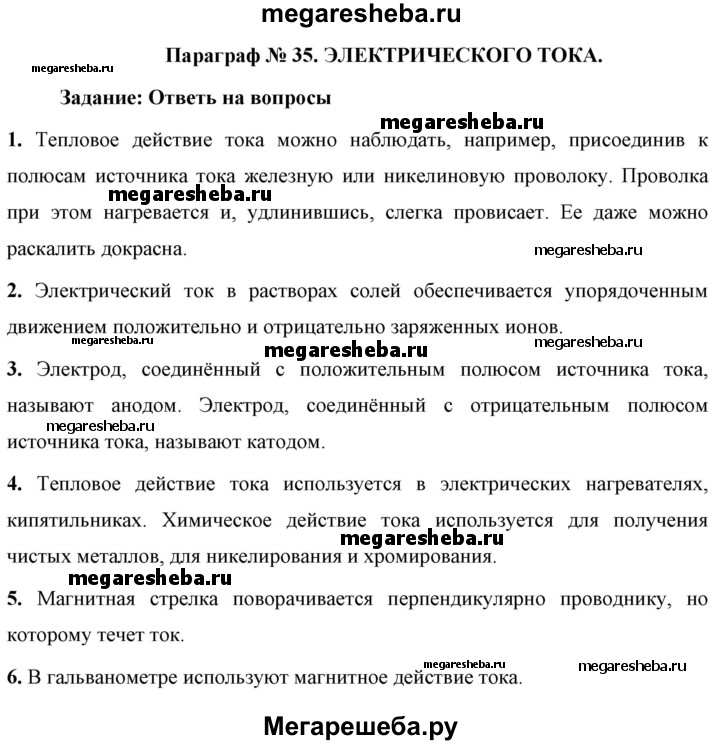 megaresheba.ru

Параграф № 35. ЭЛЕКТРИЧЕСКОГО ТОКА.

megaresheba.ru

Задание: Ответь на вопросы

megaresheba.ru

1. Тепловое действие тока можно наблюдать, например, присоединив к полюсам источника тока железную или никелиновую проволоку. Проволка при этом нагревается и, удлинившись, слегка провисает. Ее даже можно раскалить докрасна.

megaresheba.ru

megaresheba.ru

2. Электрический ток в растворах солей обеспечивается упорядоченным движением положительно и отрицательно заряженных ионов.

megaresheba.ru

megaresheba.ru

megaresheba.ru

3. Электрод, соединённый с положительным полюсом источника тока, называют анодом. Электрод, соединённый с отрицательным полюсом источника тока, называют катодом.

megaresheba.ru

4. Тепловое действие тока используется в электрических нагревателях, кипятильниках. Химическое действие тока используется для получения чистых металлов, для никелирования и хромирования.

megaresheba.ru

megaresheba.ru

5. Магнитная стрелка поворачивается перпендикулярно проводнику, но которому течет ток.

megaresheba.ru

megaresheba.ru

6. В гальванометре используют магнитное действие тока.

Мегарешеба.ру